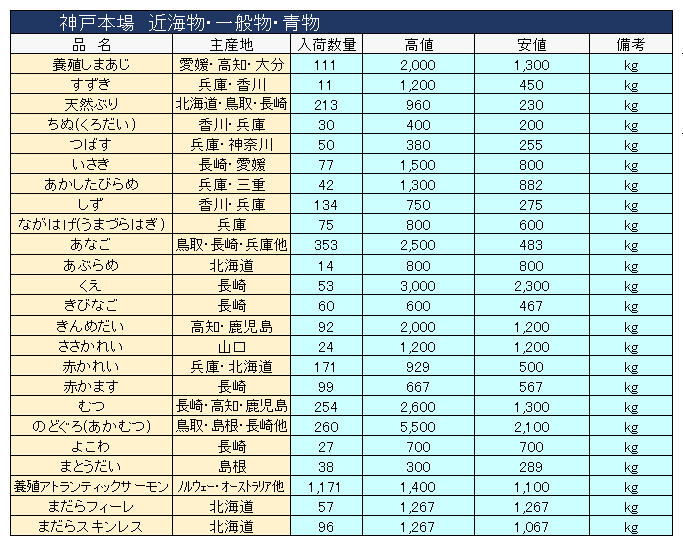 神戸本場　近海物・一般物・青物

| 品　名 | 主産地 | 入荷数量 | 高値 | 安値 | 備考 |
|---|---|---|---|---|---|
| 養殖しまあじ | 愛媛・高知・大分 | 111 | 2,000 | 1,300 | kg |
| すずき | 兵庫・香川 | 11 | 1,200 | 450 | kg |
| 天然ぶり | 北海道・鳥取・長崎 | 213 | 960 | 230 | kg |
| ちぬ(くろだい) | 香川・兵庫 | 30 | 400 | 200 | kg |
| つばす | 兵庫・神奈川 | 50 | 380 | 255 | kg |
| いさき | 長崎・愛媛 | 77 | 1,500 | 800 | kg |
| あかしたびらめ | 兵庫・三重 | 42 | 1,300 | 882 | kg |
| しず | 香川・兵庫 | 134 | 750 | 275 | kg |
| ながはげ(うまづらはぎ) | 兵庫 | 75 | 800 | 600 | kg |
| あなご | 鳥取・長崎・兵庫他 | 353 | 2,500 | 483 | kg |
| あぶらめ | 北海道 | 14 | 800 | 800 | kg |
| くえ | 長崎 | 53 | 3,000 | 2,300 | kg |
| きびなご | 長崎 | 60 | 600 | 467 | kg |
| きんめだい | 高知・鹿児島 | 92 | 2,000 | 1,200 | kg |
| ささかれい | 山口 | 24 | 1,200 | 1,200 | kg |
| 赤かれい | 兵庫・北海道 | 171 | 929 | 500 | kg |
| 赤かます | 長崎 | 99 | 667 | 567 | kg |
| むつ | 長崎・高知・鹿児島 | 254 | 2,600 | 1,300 | kg |
| のどぐろ(あかむつ) | 鳥取・島根・長崎他 | 260 | 5,500 | 2,100 | kg |
| よこわ | 長崎 | 27 | 700 | 700 | kg |
| まとうだい | 島根 | 38 | 300 | 289 | kg |
| 養殖アトランティックサーモン | ノルウェー・オーストラリア他 | 1,171 | 1,400 | 1,100 | kg |
| まだらフィーレ | 北海道 | 57 | 1,267 | 1,267 | kg |
| まだらスキンレス | 北海道 | 96 | 1,267 | 1,067 | kg |